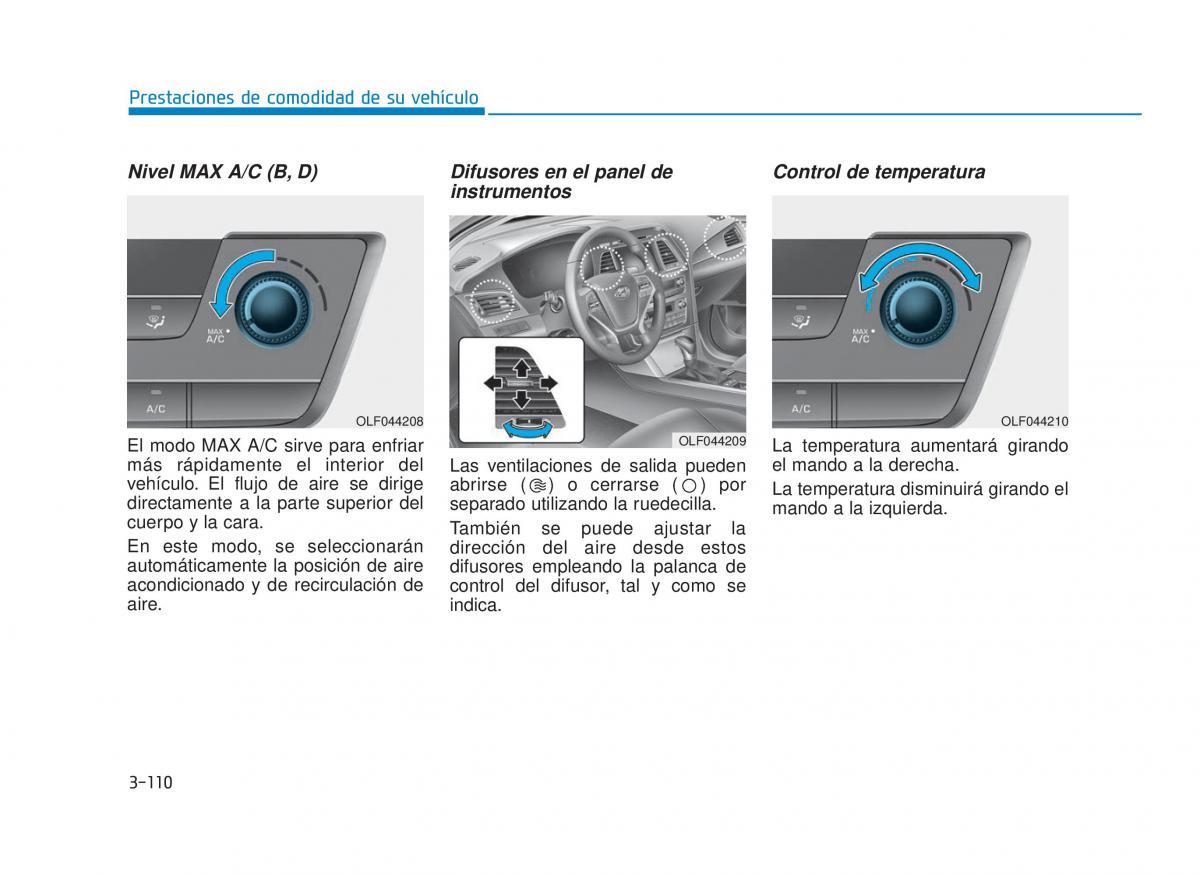 Prestaciones de comodidad de su vehículo

Nivel MAX A/C (B, D)

MAX
A/C

A/C

OLF044208

El modo MAX A/C sirve para enfriar más rápidamente el interior del vehículo. El flujo de aire se dirige directamente a la parte superior del cuerpo y la cara.

En este modo, se seleccionarán automáticamente la posición de aire acondicionado y de recirculación de aire.

Difusores en el panel de instrumentos

OLF044209

Las ventilaciones de salida pueden abrirse ( ) o cerrarse ( ) por separado utilizando la ruedecilla.

También se puede ajustar la dirección del aire desde estos difusores empleando la palanca de control del difusor, tal y como se indica.

Control de temperatura

MAX
A/C

A/C

OLF044210

La temperatura aumentará girando el mando a la derecha.

La temperatura disminuirá girando el mando a la izquierda.

3-110